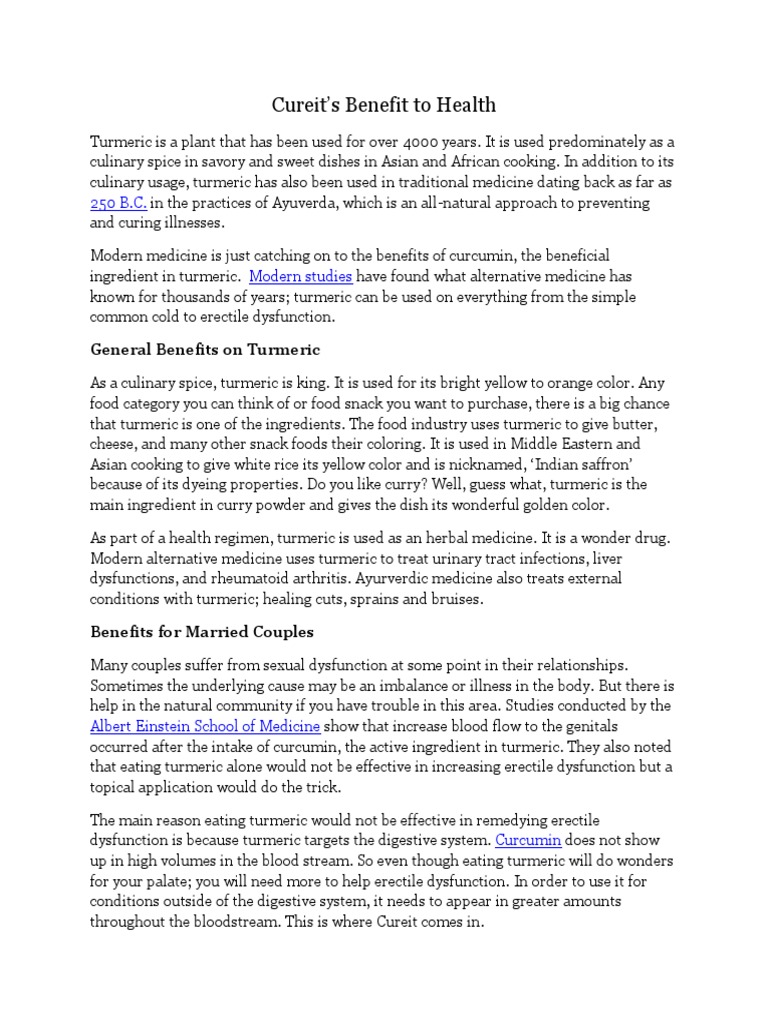 Cureit's Benefit to Health

Turmeric is a plant that has been used for over 4000 years. It is used predominately as a culinary spice in savory and sweet dishes in Asian and African cooking. In addition to its culinary usage, turmeric has also been used in traditional medicine dating back as far as 250 B.C. in the practices of Ayuverda, which is an all-natural approach to preventing and curing illnesses.

Modern medicine is just catching on to the benefits of curcumin, the beneficial ingredient in turmeric. Modern studies have found what alternative medicine has known for thousands of years; turmeric can be used on everything from the simple common cold to erectile dysfunction.

General Benefits on Turmeric

As a culinary spice, turmeric is king. It is used for its bright yellow to orange color. Any food category you can think of or food snack you want to purchase, there is a big chance that turmeric is one of the ingredients. The food industry uses turmeric to give butter, cheese, and many other snack foods their coloring. It is used in Middle Eastern and Asian cooking to give white rice its yellow color and is nicknamed, 'Indian saffron' because of its dyeing properties. Do you like curry? Well, guess what, turmeric is the main ingredient in curry powder and gives the dish its wonderful golden color.

As part of a health regimen, turmeric is used as an herbal medicine. It is a wonder drug. Modern alternative medicine uses turmeric to treat urinary tract infections, liver dysfunctions, and rheumatoid arthritis. Ayurverdic medicine also treats external conditions with turmeric; healing cuts, sprains and bruises.

Benefits for Married Couples

Many couples suffer from sexual dysfunction at some point in their relationships. Sometimes the underlying cause may be an imbalance or illness in the body. But there is help in the natural community if you have trouble in this area. Studies conducted by the Albert Einstein School of Medicine show that increase blood flow to the genitals occurred after the intake of curcumin, the active ingredient in turmeric. They also noted that eating turmeric alone would not be effective in increasing erectile dysfunction but a topical application would do the trick.

The main reason eating turmeric would not be effective in remedying erectile dysfunction is because turmeric targets the digestive system. Curcumin does not show up in high volumes in the blood stream. So even though eating turmeric will do wonders for your palate; you will need more to help erectile dysfunction. In order to use it for conditions outside of the digestive system, it needs to appear in greater amounts throughout the bloodstream. This is where Cureit comes in.